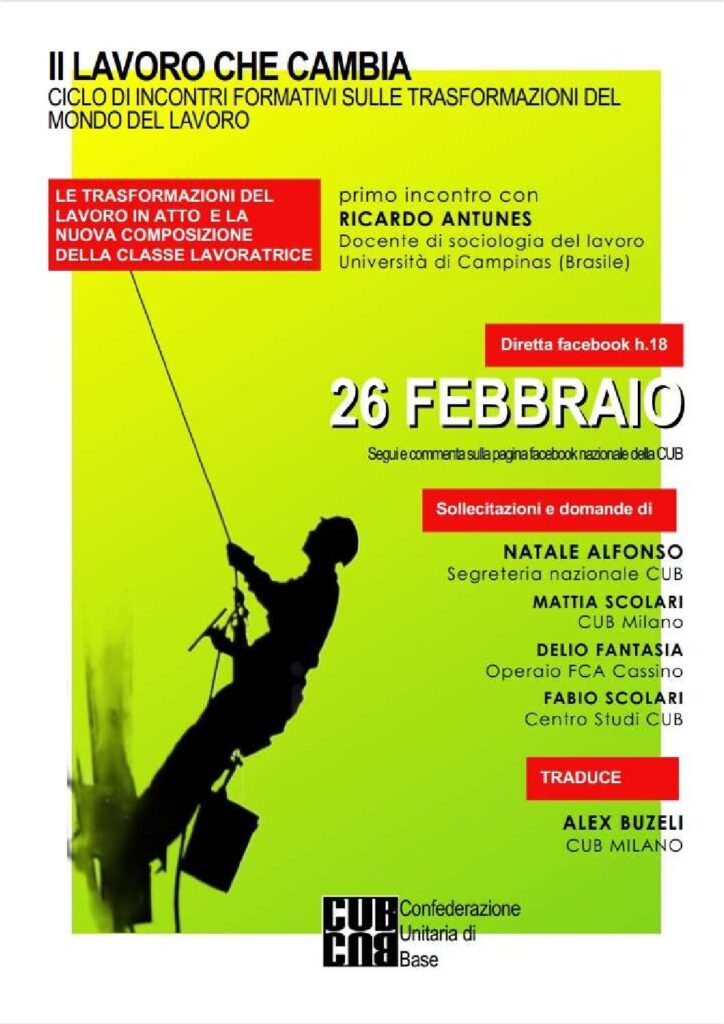 Il LAVORO CHE CAMBIA
CICLO DI INCONTRI FORMATIVI SULLE TRASFORMAZIONI DEL MONDO DEL LAVORO

LE TRASFORMAZIONI DEL LAVORO IN ATTO E LA NUOVA COMPOSIZIONE DELLA CLASSE LAVORATRICE

primo incontro con
RICARDO ANTUNES
Docente di sociologia del lavoro
Università di Campinas (Brasile)

Diretta facebook h.18

26 FEBBRAIO

Segui e commenta sulla pagina facebook nazionale della CUB

Sollecitazioni e domande di

NATALE ALFONSO
Segreteria nazionale CUB

MATTIA SCOLARI
CUB Milano

DELIO FANTASIA
Operaio FCA Cassino

FABIO SCOLARI
Centro Studi CUB

TRADUCE

ALEX BUZELI
CUB MILANO

CUB CUB
Confederazione
Unitaria di
Base